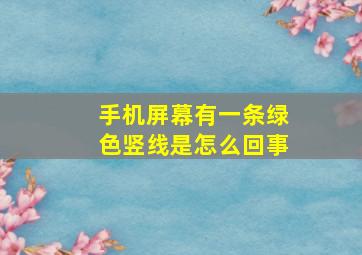 手机屏幕有一条绿色竖线是怎么回事